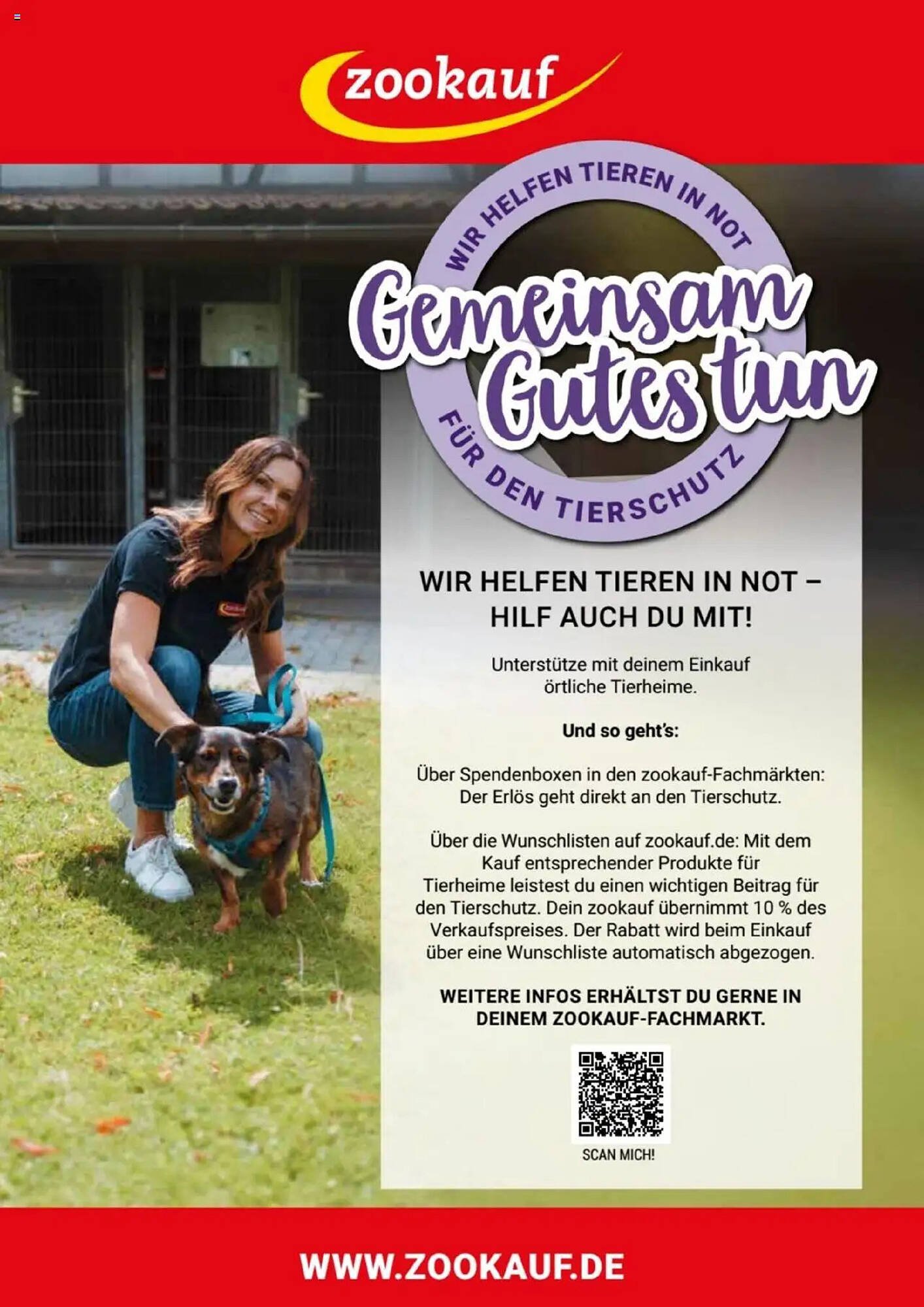 zookauf

WIR HELFEN TIEREN IN NOT

Gemeinsam Gutes tun

FÜR DEN TIERSCHUTZ

WIR HELFEN TIEREN IN NOT – HILF AUCH DU MIT!

Unterstütze mit deinem Einkauf örtliche Tierheime.

Und so geht's:

Über Spendenboxen in den zookauf-Fachmärkten: Der Erlös geht direkt an den Tierschutz.

Über die Wunschlisten auf zookauf.de: Mit dem Kauf entsprechender Produkte für Tierheime leistest du einen wichtigen Beitrag für den Tierschutz. Dein zookauf übernimmt 10 % des Verkaufspreises. Der Rabatt wird beim Einkauf über eine Wunschliste automatisch abgezogen.

WEITERE INFOS ERHÄLTST DU GERNE IN DEINEM ZOOKAUF-FACHMARKT.

SCAN MICH!

WWW.ZOOKAUF.DE